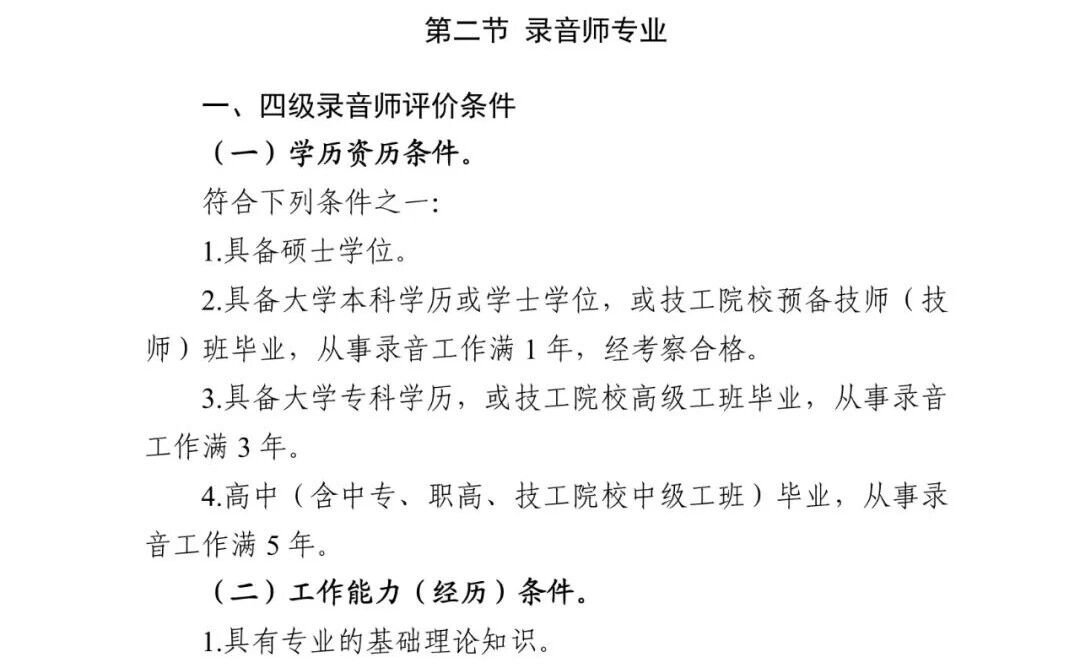 第二节 录音师专业

一、四级录音师评价条件

（一）学历资历条件。

符合下列条件之一：

1.具备硕士学位。

2.具备大学本科学历或学士学位，或技工院校预备技师（技师）班毕业，从事录音工作满 1 年，经考察合格。

3.具备大学专科学历，或技工院校高级工班毕业，从事录音工作满 3 年。

4.高中（含中专、职高、技工院校中级工班）毕业，从事录音工作满 5 年。

（二）工作能力（经历）条件。

1.具有专业的基础理论知识。